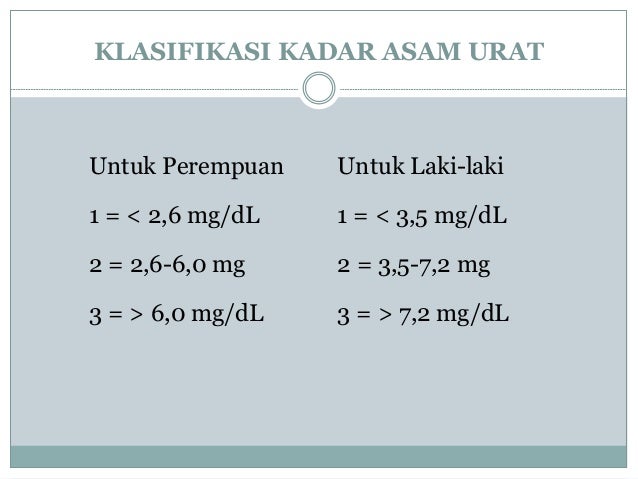 KLASIFIKASI KADAR ASAM URAT

Untuk Perempuan

1 = < 2,6 mg/dL

2 = 2,6-6,0 mg

3 = > 6,0 mg/dL

Untuk Laki-laki

1 = < 3,5 mg/dL

2 = 3,5-7,2 mg

3 = > 7,2 mg/dL